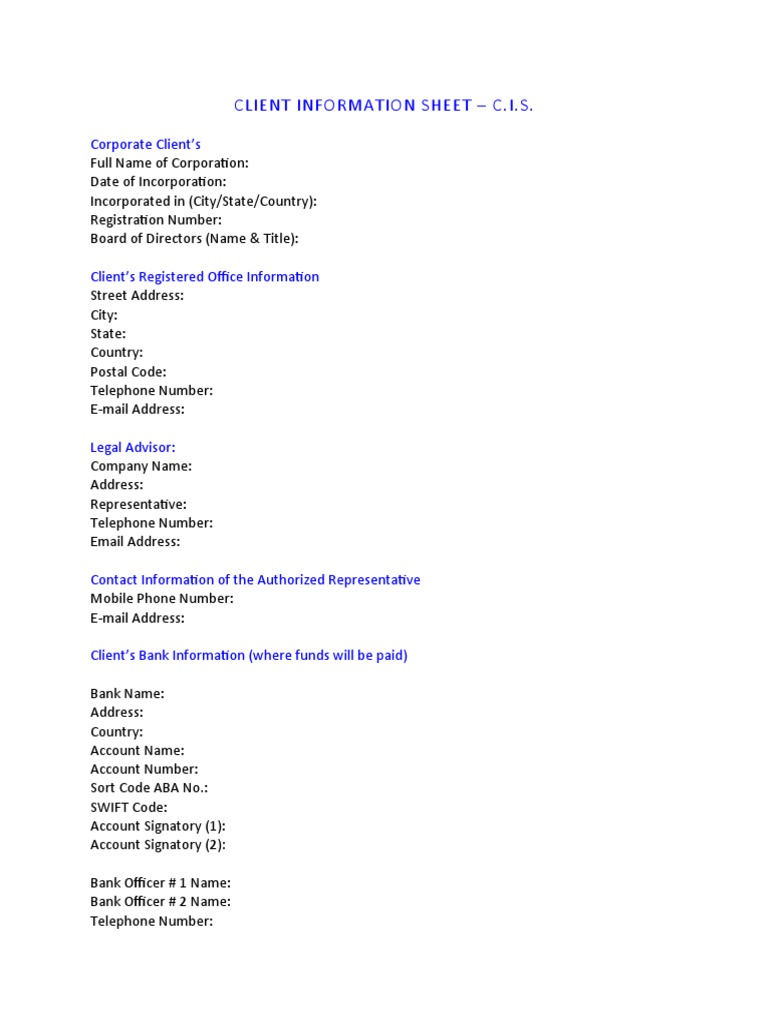 CLIENT INFORMATION SHEET – C.I.S.

Corporate Client's
Full Name of Corporation:
Date of Incorporation:
Incorporated in (City/State/Country):
Registration Number:
Board of Directors (Name & Title):

Client's Registered Office Information
Street Address:
City:
State:
Country:
Postal Code:
Telephone Number:
E-mail Address:

Legal Advisor:
Company Name:
Address:
Representative:
Telephone Number:
Email Address:

Contact Information of the Authorized Representative
Mobile Phone Number:
E-mail Address:

Client's Bank Information (where funds will be paid)

Bank Name:
Address:
Country:
Account Name:
Account Number:
Sort Code ABA No.:
SWIFT Code:
Account Signatory (1):
Account Signatory (2):

Bank Officer # 1 Name:
Bank Officer # 2 Name:
Telephone Number: